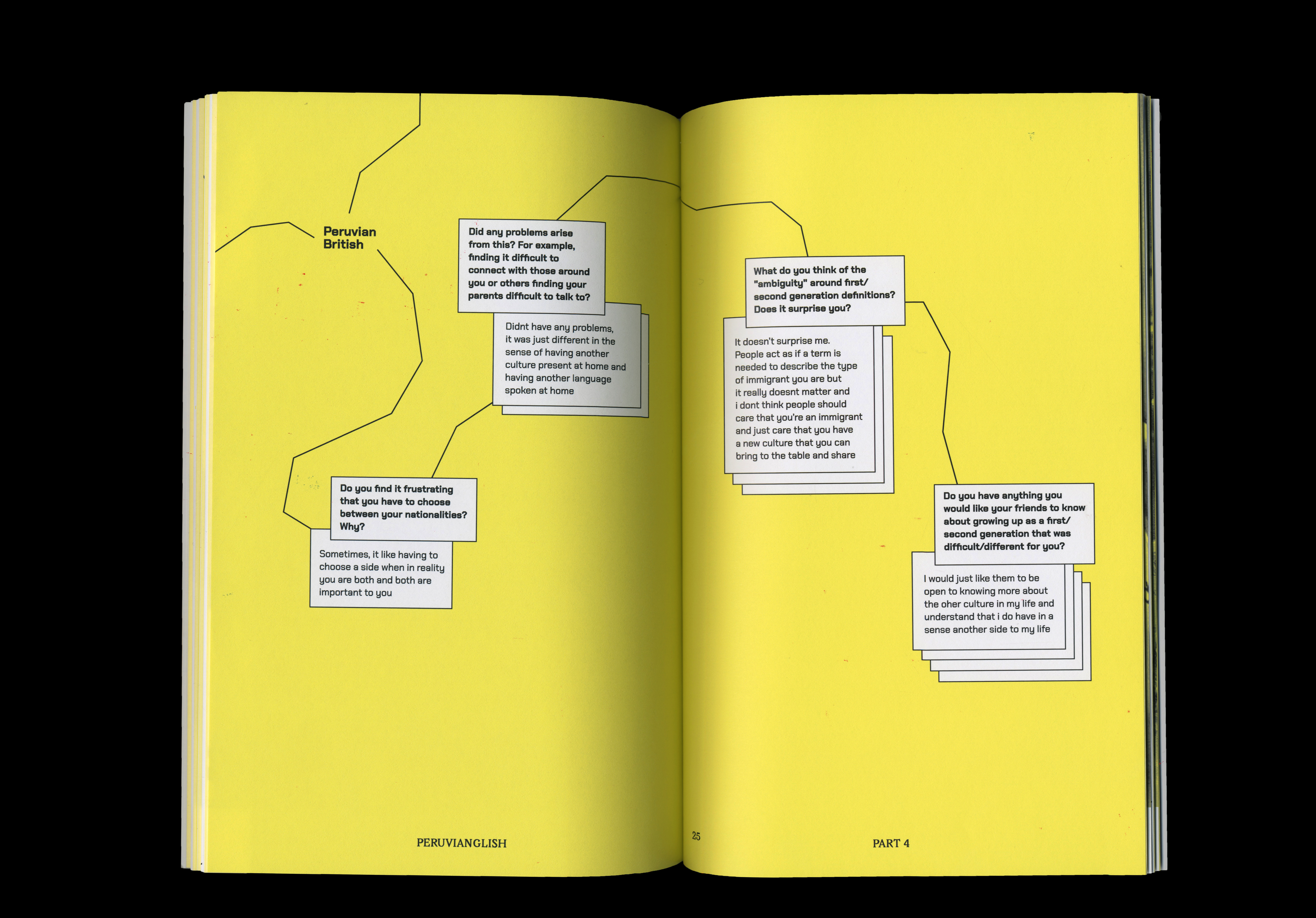 Peruvian
British

Did any problems arise from this? For example, finding it difficult to connect with those around you or others finding your parents difficult to talk to?

Didnt have any problems, it was just different in the sense of having another culture present at home and having another language spoken at home

Do you find it frustrating that you have to choose between your nationalities? Why?

Sometimes, it like having to choose a side when in reality you are both and both are important to you

PERUVIANGLISH

What do you think of the "ambiguity" around first/ second generation definitions? Does it surprise you?

It doesn't surprise me. People act as if a term is needed to describe the type of immigrant you are but it really doesnt matter and i dont think people should care that you're an immigrant and just care that you have a new culture that you can bring to the table and share

Do you have anything you would like your friends to know about growing up as a first/ second generation that was difficult/different for you?

I would just like them to be open to knowing more about the oher culture in my life and understand that i do have in a sense another side to my life

25

PART 4